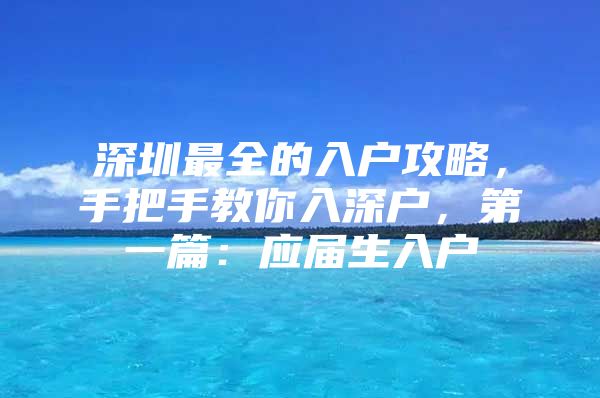 深圳最全的入户攻略，手把手教你入深户，第一篇：应届生入户